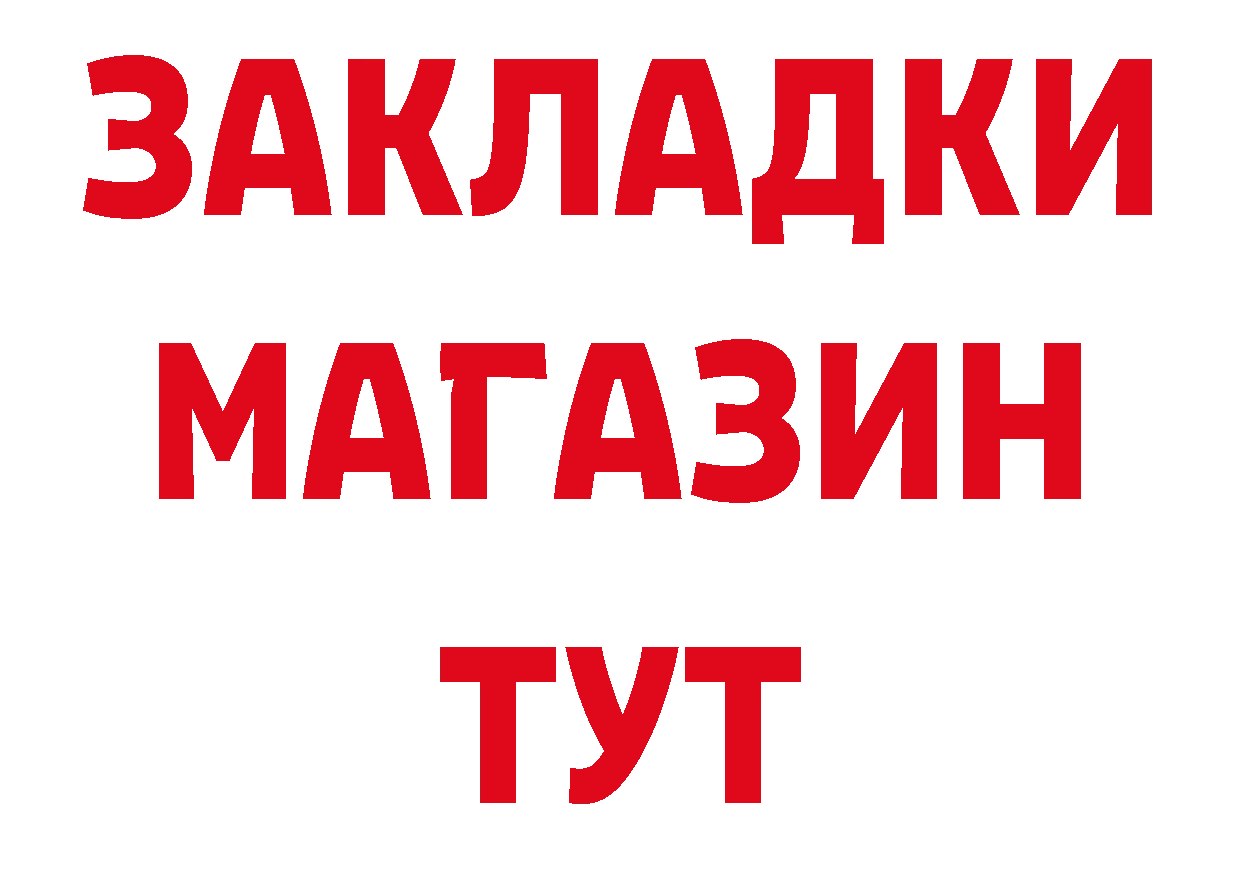 ЗАКЛАДКИ
МАГАЗИН
ТУТ